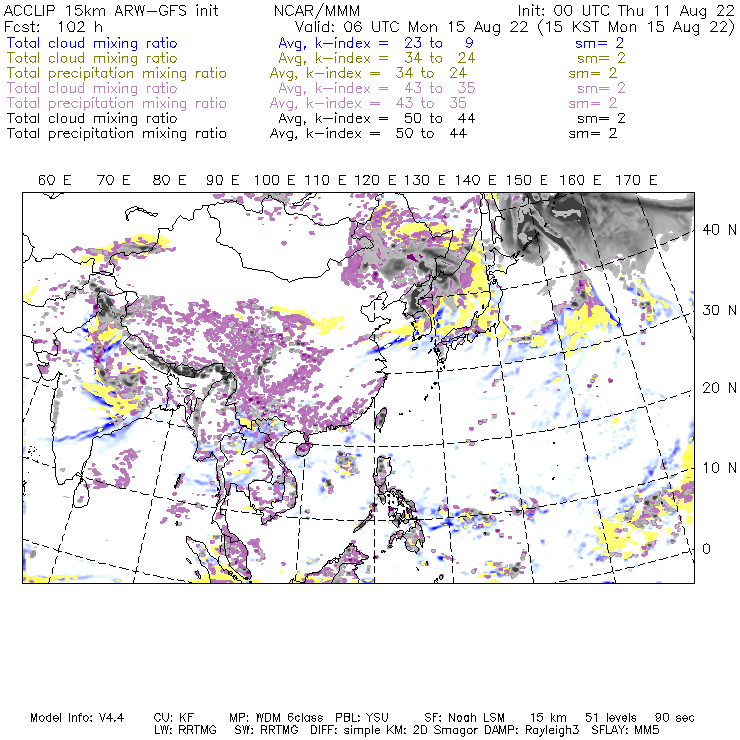 ACCLIP 15km ARW-GFS init NCAR/MMM Init: 00 UTC Thu 11 Aug 22
Fcst: 102 h Valid: 06 UTC Mon 15 Aug 22 (15 KST Mon 15 Aug 22)
Total cloud mixing ratio Avg, k-index = 23 to 9 sm= 2
Total cloud mixing ratio Avg, k-index = 34 to 24 sm= 2
Total precipitation mixing ratio Avg, k-index = 34 to 24 sm= 2
Total cloud mixing ratio Avg, k-index = 43 to 35 sm= 2
Total precipitation mixing ratio Avg, k-index = 43 to 35 sm= 2
Total cloud mixing ratio Avg, k-index = 50 to 44 sm= 2
Total precipitation mixing ratio Avg, k-index = 50 to 44 sm= 2

60 E 70 E 80 E 90 E 100 E 110 E 120 E 130 E 140 E 150 E 160 E 170 E

40 N
30 N
20 N
10 N
0

Model Info: V4.4 CU: KF MP: WDM 6class PBL: YSU SF: Noah LSM 15 km 51 levels 90 sec
LW: RRTMG SW: RRTMG DIFF: simple KM: 2D Smagor DAMP: Rayleigh3 SFLAY: MM5